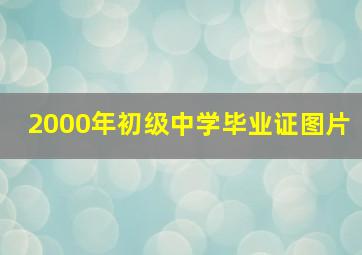 2000年初级中学毕业证图片